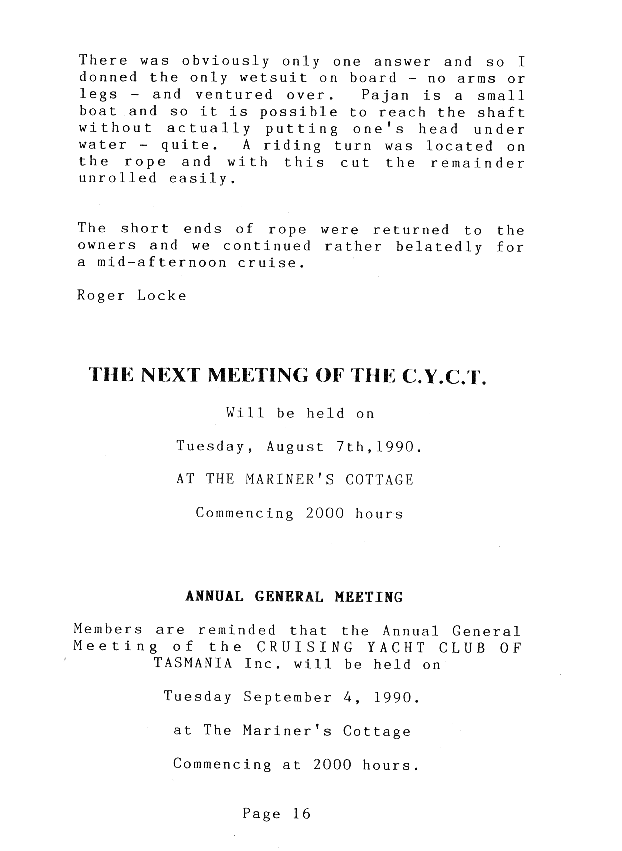 There was obviously only one answer and so I donned the only wetsuit on board - no arms or legs - and ventured over. Pajan is a small boat and so it is possible to reach the shaft without actually putting one's head under water - quite. A riding turn was located on the rope and with this cut the remainder unrolled easily.

The short ends of rope were returned to the owners and we continued rather belatedly for a mid-afternoon cruise.

Roger Locke

THE NEXT MEETING OF THE C.Y.C.T.

Will be held on

Tuesday, August 7th,1990.

AT THE MARINER'S COTTAGE

Commencing 2000 hours

ANNUAL GENERAL MEETING

Members are reminded that the Annual General Meeting of the CRUISING YACHT CLUB OF TASMANIA Inc. will be held on

Tuesday September 4, 1990.

at The Mariner's Cottage

Commencing at 2000 hours.

Page 16